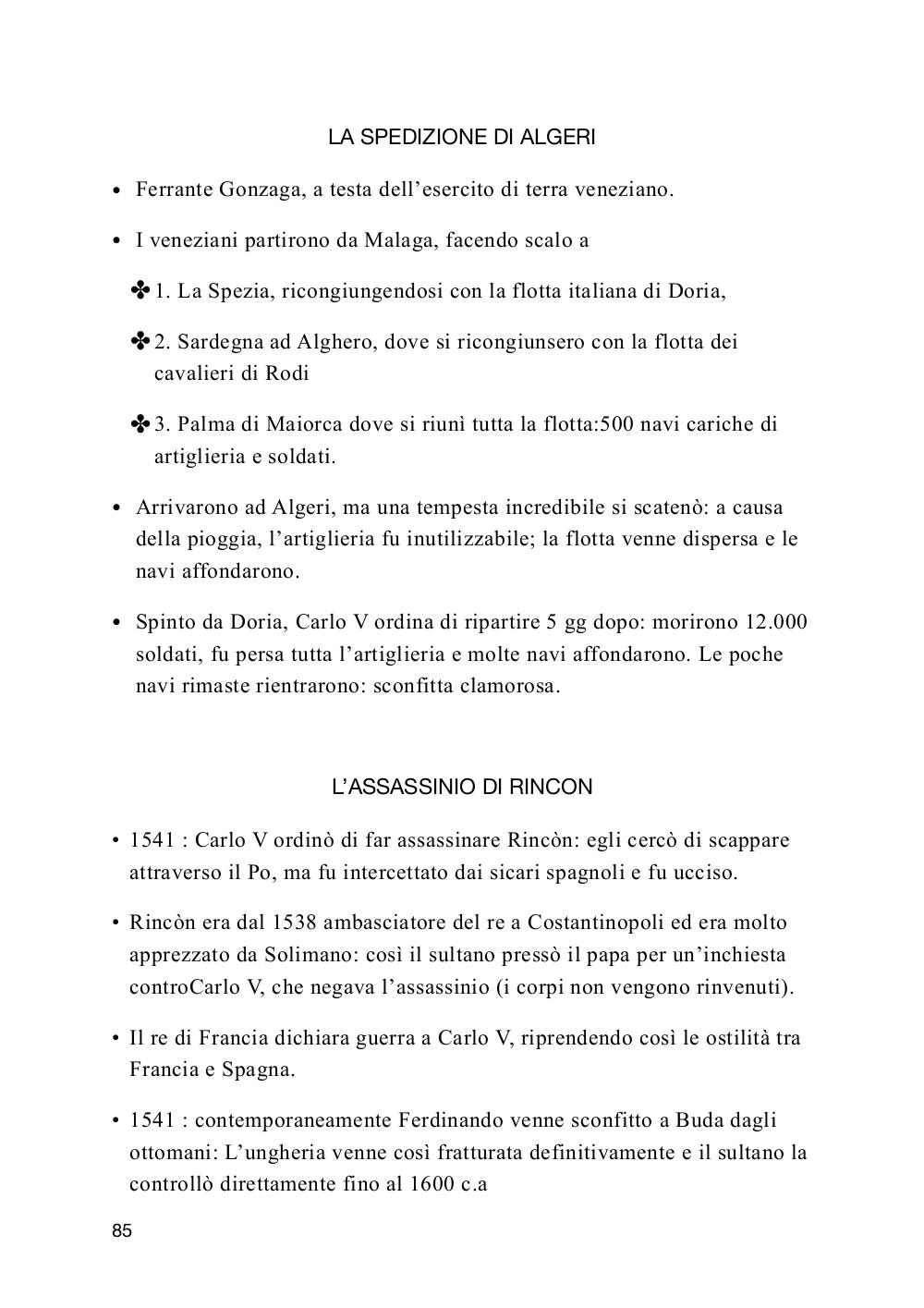 LA SPEDIZIONE DI ALGERI

• Ferrante Gonzaga, a testa dell’esercito di terra veneziano.

• I veneziani partirono da Malaga, facendo scalo a

✤ 1. La Spezia, ricongiungendosi con la flotta italiana di Doria,

✤ 2. Sardegna ad Alghero, dove si ricongiunsero con la flotta dei cavalieri di Rodi

✤ 3. Palma di Maiorca dove si riunì tutta la flotta:500 navi cariche di artiglieria e soldati.

• Arrivarono ad Algeri, ma una tempesta incredibile si scatenò: a causa della pioggia, l’artiglieria fu inutilizzabile; la flotta venne dispersa e le navi affondarono.

• Spinto da Doria, Carlo V ordina di ripartire 5 gg dopo: morirono 12.000 soldati, fu persa tutta l’artiglieria e molte navi affondarono. Le poche navi rimaste rientrarono: sconfitta clamorosa.

L’ASSASSINIO DI RINCON

• 1541 : Carlo V ordinò di far assassinare Rincòn: egli cercò di scappare attraverso il Po, ma fu intercettato dai sicari spagnoli e fu ucciso.

• Rincòn era dal 1538 ambasciatore del re a Costantinopoli ed era molto apprezzato da Solimano: così il sultano pressò il papa per un’inchiesta controCarlo V, che negava l’assassinio (i corpi non vengono rinvenuti).

• Il re di Francia dichiara guerra a Carlo V, riprendendo così le ostilità tra Francia e Spagna.

• 1541 : contemporaneamente Ferdinando venne sconfitto a Buda dagli ottomani: L’ungheria venne così fratturata definitivamente e il sultano la controllò direttamente fino al 1600 c.a

85